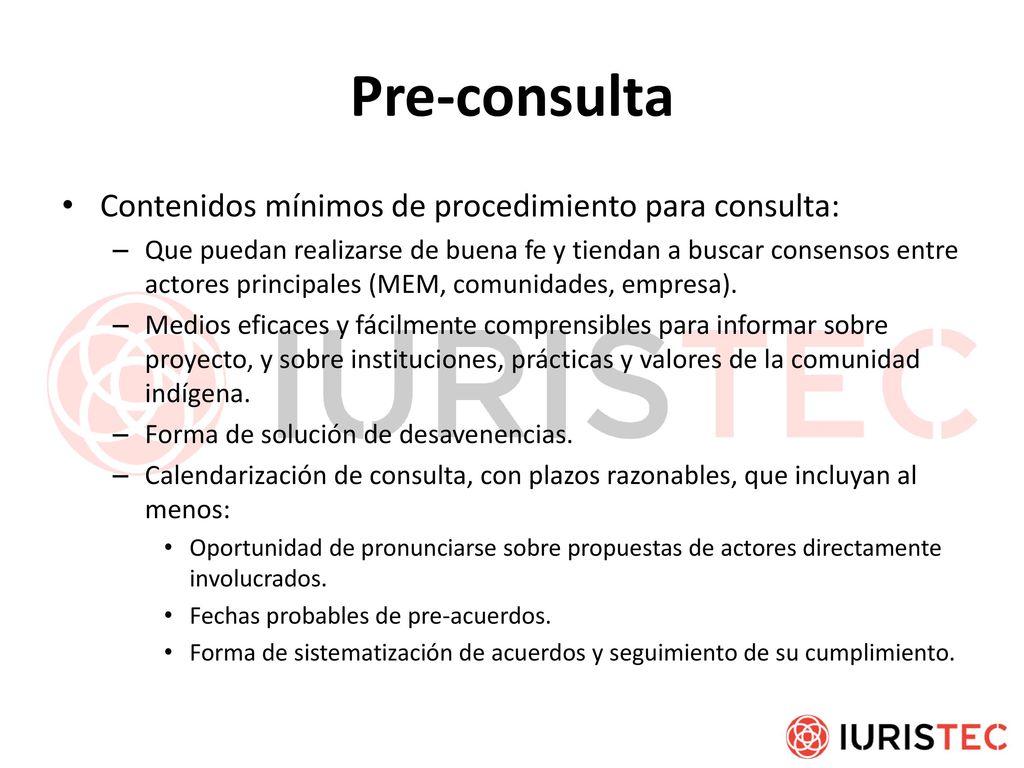 Pre-consulta

• Contenidos mínimos de procedimiento para consulta:

– Que puedan realizarse de buena fe y tiendan a buscar consensos entre actores principales (MEM, comunidades, empresa).

– Medios eficaces y fácilmente comprensibles para informar sobre proyecto, y sobre instituciones, prácticas y valores de la comunidad indígena.

– Forma de solución de desavenencias.

– Calendarización de consulta, con plazos razonables, que incluyan al menos:

• Oportunidad de pronunciarse sobre propuestas de actores directamente involucrados.

• Fechas probables de pre-acuerdos.

• Forma de sistematización de acuerdos y seguimiento de su cumplimiento.

IURISTEC

IURISTEC